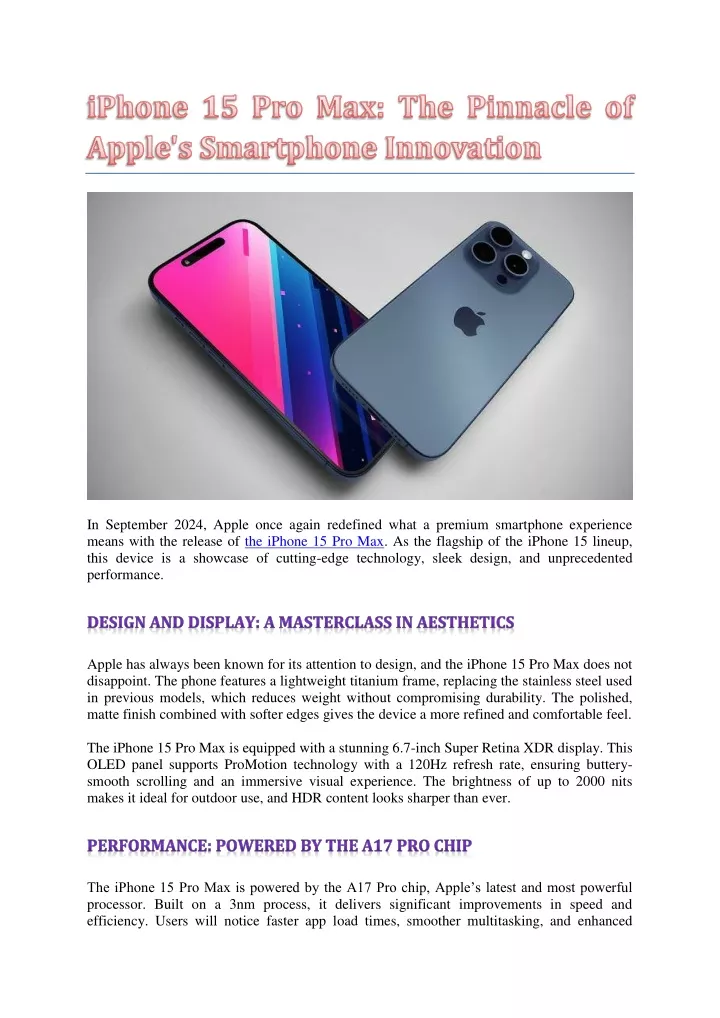 iPhone 15 Pro Max: The Pinnacle of Apple's Smartphone Innovation

In September 2024, Apple once again redefined what a premium smartphone experience means with the release of the iPhone 15 Pro Max. As the flagship of the iPhone 15 lineup, this device is a showcase of cutting-edge technology, sleek design, and unprecedented performance.

DESIGN AND DISPLAY: A MASTERCLASS IN AESTHETICS

Apple has always been known for its attention to design, and the iPhone 15 Pro Max does not disappoint. The phone features a lightweight titanium frame, replacing the stainless steel used in previous models, which reduces weight without compromising durability. The polished, matte finish combined with softer edges gives the device a more refined and comfortable feel.

The iPhone 15 Pro Max is equipped with a stunning 6.7-inch Super Retina XDR display. This OLED panel supports ProMotion technology with a 120Hz refresh rate, ensuring buttery-smooth scrolling and an immersive visual experience. The brightness of up to 2000 nits makes it ideal for outdoor use, and HDR content looks sharper than ever.

PERFORMANCE: POWERED BY THE A17 PRO CHIP

The iPhone 15 Pro Max is powered by the A17 Pro chip, Apple's latest and most powerful processor. Built on a 3nm process, it delivers significant improvements in speed and efficiency. Users will notice faster app load times, smoother multitasking, and enhanced